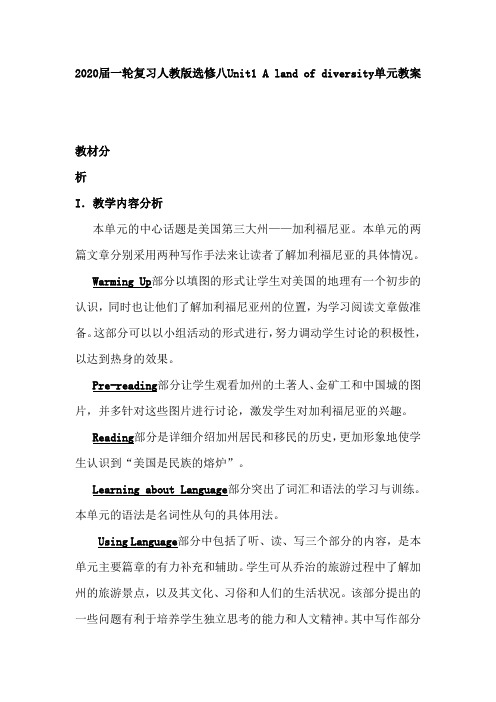 2020届一轮复习人教版选修八Unit1 A land of diversity单元教案

教材分

析

I. 教学内容分析

本单元的中心话题是美国第三大州——加利福尼亚。本单元的两篇文章分别采用两种写作手法来让读者了解加利福尼亚的具体情况。

Warming Up部分以填图的形式让学生对美国的地理有一个初步的认识，同时也让他们了解加利福尼亚州的位置，为学习阅读文章做准备。这部分可以以小组活动的形式进行，努力调动学生讨论的积极性，以达到热身的效果。

Pre-reading部分让学生观看加州的土著人、金矿工和中国城的图片，并多针对这些图片进行讨论，激发学生对加利福尼亚的兴趣。

Reading部分是详细介绍加州居民和移民的历史，更加形象地使学生认识到“美国是民族的熔炉”。

Learning about Language部分突出了词汇和语法的学习与训练。本单元的语法是名词性从句的具体用法。

Using Language部分中包括了听、读、写三个部分的内容，是本单元主要篇章的有力补充和辅助。学生可从乔治的旅游过程中了解加州的旅游景点，以及其文化、习俗和人们的生活状况。该部分提出的一些问题有利于培养学生独立思考的能力和人文精神。其中写作部分